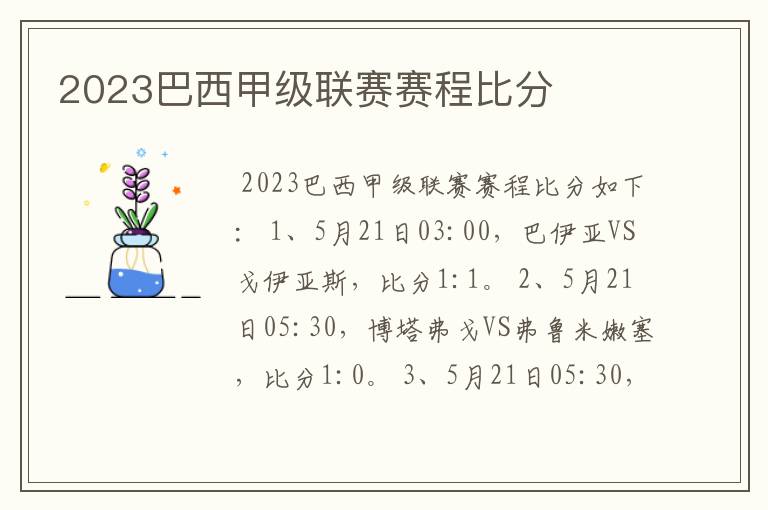 2023巴西甲级联赛赛程比分

2023巴西甲级联赛赛程比分如下：1、5月21日03:00，巴伊亚VS戈伊亚斯，比分1:1。2、5月21日05:30，博塔弗戈VS弗鲁米嫩塞，比分1:0。3、5月21日05:30，